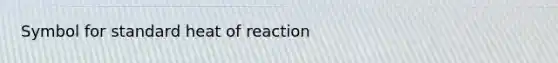 Symbol for standard heat of reaction